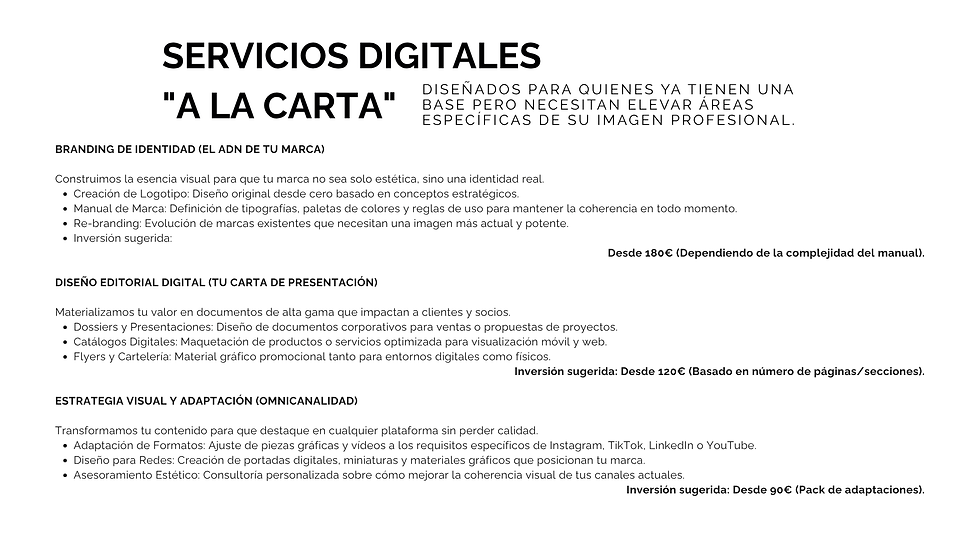 SERVICIOS DIGITALES
"A LA CARTA"

DISEÑADOS PARA QUIENES YA TIENEN UNA BASE PERO NECESITAN ELEVAR ÁREAS ESPECÍFICAS DE SU IMAGEN PROFESIONAL.

BRANDING DE IDENTIDAD (EL ADN DE TU MARCA)

Construimos la esencia visual para que tu marca no sea solo estética, sino una identidad real.
- Creación de Logotipo: Diseño original desde cero basado en conceptos estratégicos.
- Manual de Marca: Definición de tipografías, paletas de colores y reglas de uso para mantener la coherencia en todo momento.
- Re-branding: Evolución de marcas existentes que necesitan una imagen más actual y potente.
- Inversión sugerida:

Desde 180€ (Dependiendo de la complejidad del manual).

DISEÑO EDITORIAL DIGITAL (TU CARTA DE PRESENTACIÓN)

Materializamos tu valor en documentos de alta gama que impactan a clientes y socios.
- Dossiers y Presentaciones: Diseño de documentos corporativos para ventas o propuestas de proyectos.
- Catálogos Digitales: Maquetación de productos o servicios optimizada para visualización móvil y web.
- Flyers y Cartelería: Material gráfico promocional tanto para entornos digitales como físicos.

Inversión sugerida: Desde 120€ (Basado en número de páginas/secciones).

ESTRATEGIA VISUAL Y ADAPTACIÓN (OMNICANALIDAD)

Transformamos tu contenido para que destaque en cualquier plataforma sin perder calidad.
- Adaptación de Formatos: Ajuste de piezas gráficas y videos a los requisitos específicos de Instagram, TikTok, LinkedIn o YouTube.
- Diseño para Redes: Creación de portadas digitales, miniaturas y materiales gráficos que posicionan tu marca.
- Asesoramiento Estético: Consultoría personalizada sobre cómo mejorar la coherencia visual de tus canales actuales.

Inversión sugerida: Desde 90€ (Pack de adaptaciones).